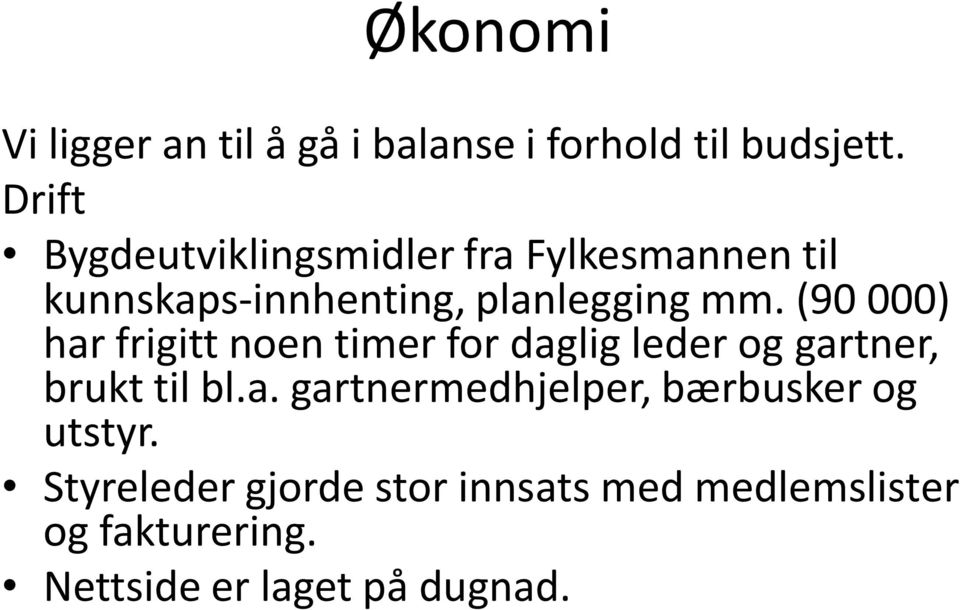 Økonomi

Vi ligger an til å gå i balanse i forhold til budsjett.
Drift

• Bygdeutviklingsmidler fra Fylkesmannen til kunnskaps-innhenting, planlegging mm. (90 000) har frigitt noen timer for daglig leder og gartner, brukt til bl.a. gartnermedhjelper, bærbusker og utstyr.
• Styreleder gjorde stor innsats med medlemslister og fakturering.
• Nettside er laget på dugnad.